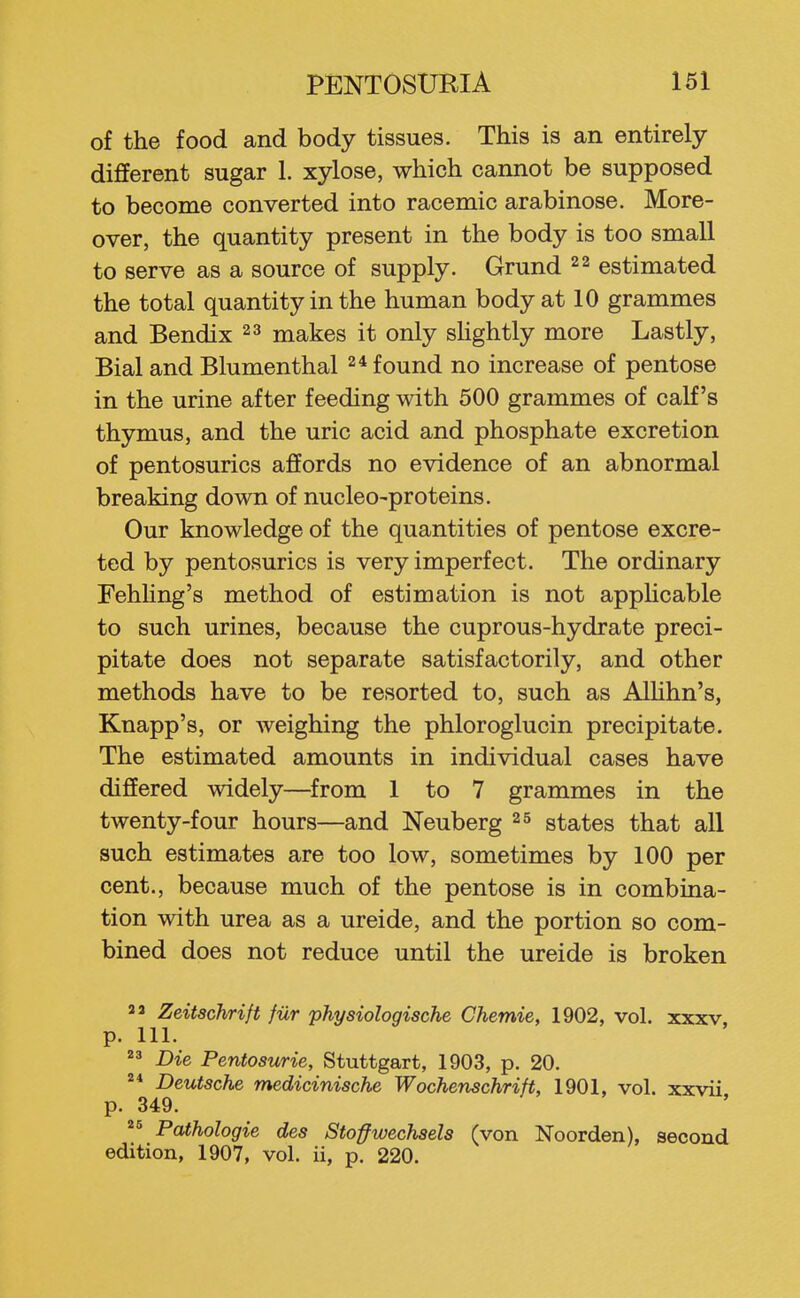 PENTOSURIA 151

of the food and body tissues. This is an entirely different sugar l. xylose, which cannot be supposed to become converted into racemic arabinose. Moreover, the quantity present in the body is too small to serve as a source of supply. Grund $^{22}$ estimated the total quantity in the human body at 10 grammes and Bendix $^{23}$ makes it only slightly more Lastly, Bial and Blumenthal $^{24}$ found no increase of pentose in the urine after feeding with 500 grammes of calf's thymus, and the uric acid and phosphate excretion of pentosurics affords no evidence of an abnormal breaking down of nucleo-proteins.

Our knowledge of the quantities of pentose excreted by pentosurics is very imperfect. The ordinary Fehling's method of estimation is not applicable to such urines, because the cuprous-hydrate precipitate does not separate satisfactorily, and other methods have to be resorted to, such as Allihn's, Knapp's, or weighing the phloroglucin precipitate. The estimated amounts in individual cases have differed widely—from 1 to 7 grammes in the twenty-four hours—and Neuberg $^{25}$ states that all such estimates are too low, sometimes by 100 per cent., because much of the pentose is in combination with urea as a ureide, and the portion so combined does not reduce until the ureide is broken

$^{22}$ Zeitschrift für physiologische Chemie, 1902, vol. xxxv, p. 111.

$^{23}$ Die Pentosurie, Stuttgart, 1903, p. 20.

$^{24}$ Deutsche medicinische Wochenschrift, 1901, vol. xxvii, p. 349.

$^{25}$ Pathologie des Stoffwechsels (von Noorden), second edition, 1907, vol. ii, p. 220.